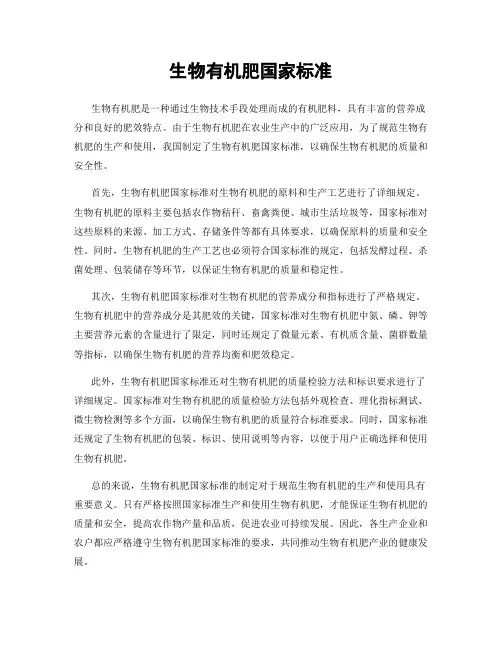 生物有机肥国家标准

生物有机肥是一种通过生物技术手段处理而成的有机肥料，具有丰富的营养成分和良好的肥效特点。由于生物有机肥在农业生产中的广泛应用，为了规范生物有机肥的生产和使用，我国制定了生物有机肥国家标准，以确保生物有机肥的质量和安全性。

首先，生物有机肥国家标准对生物有机肥的原料和生产工艺进行了详细规定。生物有机肥的原料主要包括农作物秸秆、畜禽粪便、城市生活垃圾等，国家标准对这些原料的来源、加工方式、存储条件等都有具体要求，以确保原料的质量和安全性。同时，生物有机肥的生产工艺也必须符合国家标准的规定，包括发酵过程、杀菌处理、包装储存等环节，以保证生物有机肥的质量和稳定性。

其次，生物有机肥国家标准对生物有机肥的营养成分和指标进行了严格规定。生物有机肥中的营养成分是其肥效的关键，国家标准对生物有机肥中氮、磷、钾等主要营养元素的含量进行了限定，同时还规定了微量元素、有机质含量、菌群数量等指标，以确保生物有机肥的营养均衡和肥效稳定。

此外，生物有机肥国家标准还对生物有机肥的质量检验方法和标识要求进行了详细规定。国家标准对生物有机肥的质量检验方法包括外观检查、理化指标测试、微生物检测等多个方面，以确保生物有机肥的质量符合标准要求。同时，国家标准还规定了生物有机肥的包装、标识、使用说明等内容，以便于用户正确选择和使用生物有机肥。

总的来说，生物有机肥国家标准的制定对于规范生物有机肥的生产和使用具有重要意义。只有严格按照国家标准生产和使用生物有机肥，才能保证生物有机肥的质量和安全，提高农作物产量和品质，促进农业可持续发展。因此，各生产企业和农户都应严格遵守生物有机肥国家标准的要求，共同推动生物有机肥产业的健康发展。